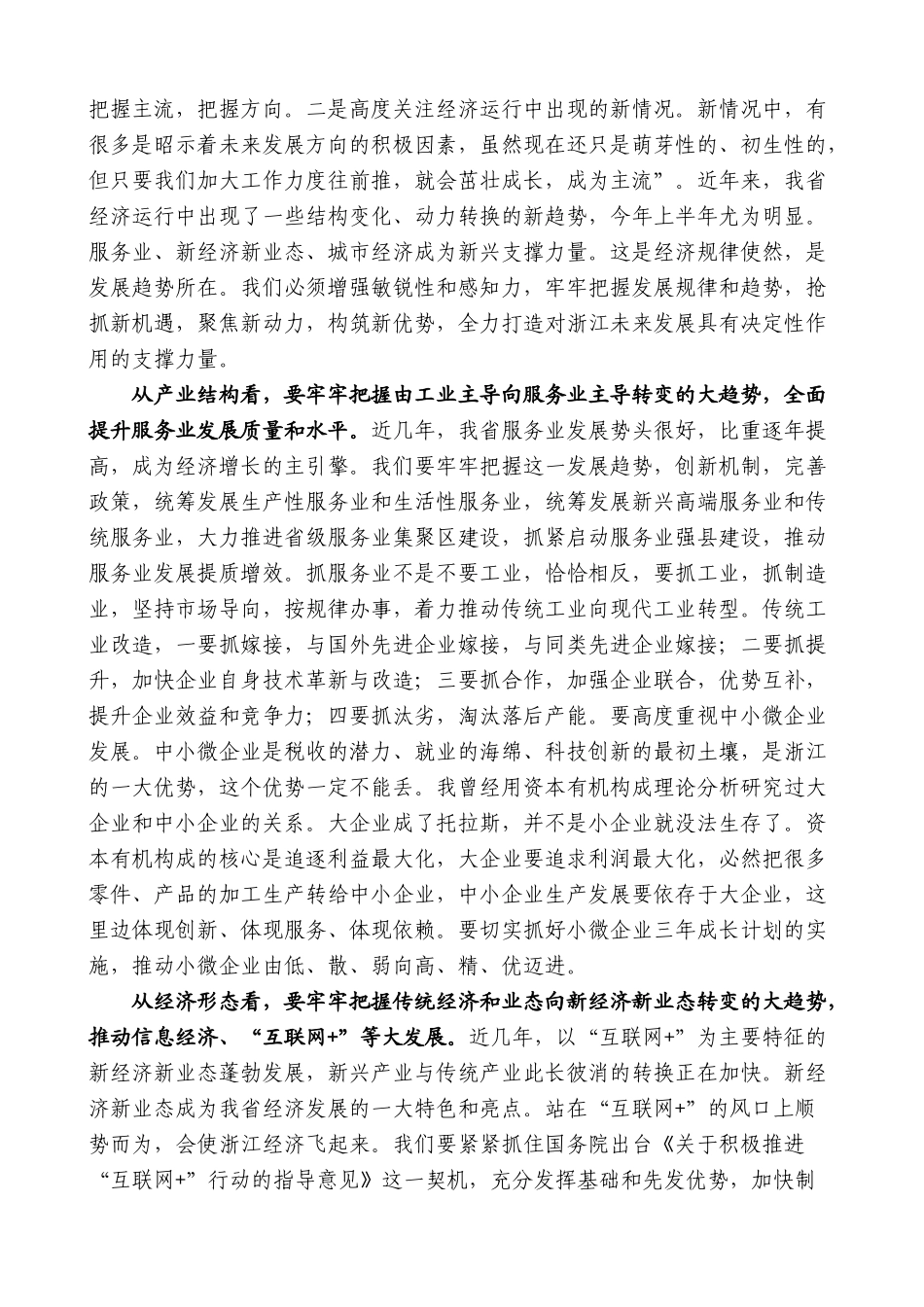 把握主流，把握方向。二是高度关注经济运行中出现的新情况。新情况中，有很多是昭示着未来发展方向的积极因素，虽然现在还只是萌芽性的、初生性的，但只要我们加大工作力度往前推，就会茁壮成长，成为主流”。近年来，我省经济运行中出现了一些结构变化、动力转换的新趋势，今年上半年尤为明显。服务业、新经济新业态、城市经济成为新兴支撑力量。这是经济规律使然，是发展趋势所在。我们必须增强敏锐性和感知力，牢牢把握发展规律和趋势，抢抓新机遇，聚焦新动力，构筑新优势，全力打造对浙江未来发展具有决定性作用的支撑力量。

从产业结构看，要牢牢把握由工业主导向服务业主导转变的大趋势，全面提升服务业发展质量和水平。近几年，我省服务业发展势头很好，比重逐年提高，成为经济增长的主引擎。我们要牢牢把握这一发展趋势，创新机制，完善政策，统筹发展生产性服务业和生活性服务业，统筹发展新兴高端服务业和传统服务业，大力推进省级服务业集聚区建设，抓紧启动服务业强县建设，推动服务业发展提质增效。抓服务业不是不要工业，恰恰相反，要抓工业，抓制造业，坚持市场导向，按规律办事，着力推动传统工业向现代工业转型。传统工业改造，一要抓嫁接，与国外先进企业嫁接，与同类先进企业嫁接；二要抓提升，加快企业自身技术革新与改造；三要抓合作，加强企业联合，优势互补，提升企业效益和竞争力；四要抓汰劣，淘汰落后产能。要高度重视中小微企业发展。中小微企业是税收的潜力、就业的海绵、科技创新的最初土壤，是浙江的一大优势，这个优势一定不能丢。我曾经用资本有机构成理论分析研究过大企业和中小企业的关系。大企业成了托拉斯，并不是小企业就没法生存了。资本有机构成的核心是追逐利益最大化，大企业要追求利润最大化，必然把很多零件、产品的加工生产转给中小企业，中小企业生产发展要依存于大企业，这里边体现创新、体现服务、体现依赖。要切实抓好小微企业三年成长计划的实施，推动小微企业由低、散、弱向高、精、优迈进。

从经济形态看，要牢牢把握传统经济和业态向新经济新业态转变的大趋势，推动信息经济、“互联网+”等大发展。近几年，以“互联网+”为主要特征的新经济新业态蓬勃发展，新兴产业与传统产业此长彼消的转换正在加快。新经济新业态成为我省经济发展的一大特色和亮点。站在“互联网+”的风口上顺势而为，会使浙江经济飞起来。我们要紧紧抓住国务院出台《关于积极推进“互联网+”行动的指导意见》这一契机，充分发挥基础和先发优势，加快制